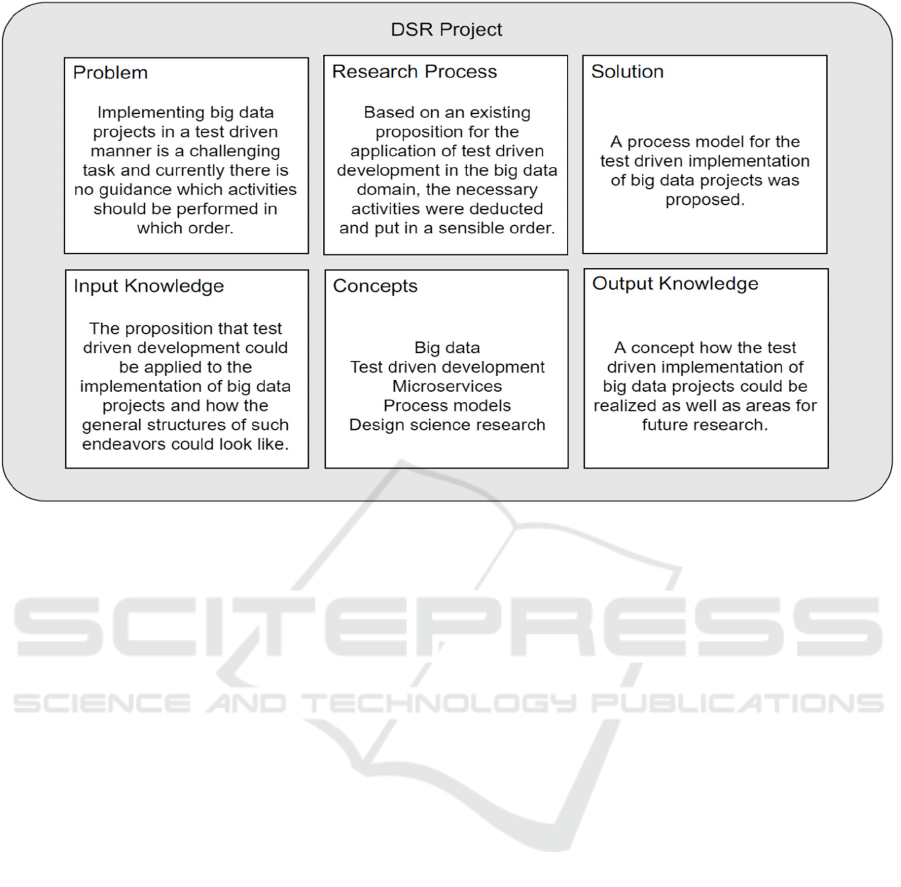 DSR Project

Problem

Implementing big data projects in a test driven manner is a challenging task and currently there is no guidance which activities should be performed in which order.

Research Process

Based on an existing proposition for the application of test driven development in the big data domain, the necessary activities were deducted and put in a sensible order.

Solution

A process model for the test driven implementation of big data projects was proposed.

Input Knowledge

The proposition that test driven development could be applied to the implementation of big data projects and how the general structures of such endeavors could look like.

Concepts

Big data
Test driven development
Microservices
Process models
Design science research

Output Knowledge

A concept how the test driven implementation of big data projects could be realized as well as areas for future research.

SCITEPRESS
SCIENCE AND TECHNOLOGY PUBLICATIONS